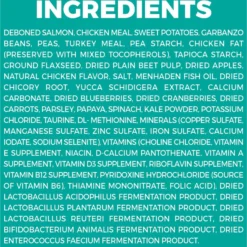 INGREDIENTS

DEBONED SALMON, CHICKEN MEAL, SWEET POTATOES, GARBANZO BEANS, PEAS, TURKEY MEAL, PEA STARCH, CHICKEN FAT (PRESERVED WITH MIXED TOCOPHEROLS), TAPIOCA STARCH, GROUND FLAXSEED, DRIED PLAIN BEET PULP, DRIED APPLES, NATURAL CHICKEN FLAVOR, SALT, MENHADEN FISH OIL, DRIED CHICORY ROOT, YUCCA SCHIDIGERA EXTRACT, CALCIUM CARBONATE, DRIED BLUEBERRIES, DRIED CRANBERRIES, DRIED CARROTS, PARSLEY, PAPAYA, SPINACH, KALE POWDER, POTASSIUM CHLORIDE, TAURINE, DL- METHIONINE, MINERALS (COPPER SULFATE, MANGANESE SULFATE, ZINC SULFATE, IRON SULFATE, CALCIUM IODATE, SODIUM SELENITE), VITAMINS (CHOLINE CHLORIDE, VITAMIN E SUPPLEMENT, NIACIN, D-CALCIUM PANTOTHENATE, VITAMIN A SUPPLEMENT, VITAMIN D3 SUPPLEMENT, RIBOFLAVIN SUPPLEMENT, VITAMIN B12 SUPPLEMENT, PYRIDOXINE HYDROCHLORIDE (SOURCE OF VITAMIN B6), THIAMINE MONONITRATE, FOLIC ACID), DRIED LACTOBACILLUS ACIDOPHILUS FERMENTATION PRODUCT, DRIED LACTOBACILLUS PLANTARUM FERMENTATION PRODUCT, DRIED LACTOBACILLUS REUTERI FERMENTATION PRODUCT, DRIED BIFIDOBACTERIUM ANIMALIS FERMENTATION PRODUCT, DRIED ENTEROCOCCUS FAECIUM FERMENTATION PRODUCT.